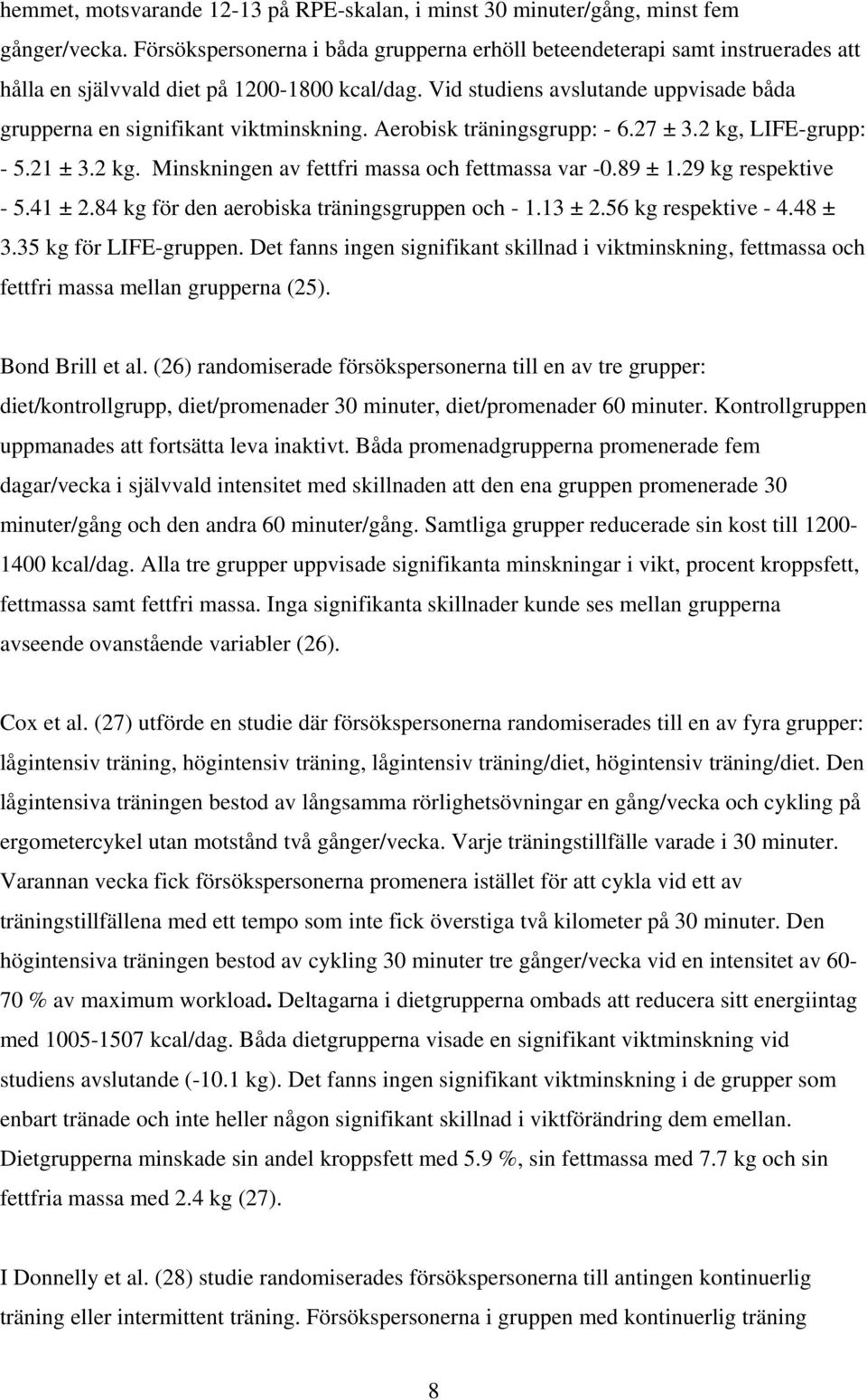 hemmet, motsvarande 12-13 på RPE-skalan, i minst 30 minuter/gång, minst fem gånger/vecka. Försökspersonerna i båda grupperna erhöll beteendeterapi samt instruerades att hålla en självvald diet på 1200-1800 kcal/dag. Vid studiens avslutande uppvisade båda grupperna en signifikant viktminskning. Aerobisk träningsgrupp: - 6.27 ± 3.2 kg, LIFE-grupp: - 5.21 ± 3.2 kg. Minskningen av fettfri massa och fettmassa var -0.89 ± 1.29 kg respektive - 5.41 ± 2.84 kg för den aerobiska träningsgruppen och - 1.13 ± 2.56 kg respektive - 4.48 ± 3.35 kg för LIFE-gruppen. Det fanns ingen signifikant skillnad i viktminskning, fettmassa och fettfri massa mellan grupperna (25).

Bond Brill et al. (26) randomiserade försökspersonerna till en av tre grupper: diet/kontrollgrupp, diet/promenader 30 minuter, diet/promenader 60 minuter. Kontrollgruppen uppmanades att fortsätta leva inaktivt. Båda promenadgrupperna promenerade fem dagar/vecka i självvald intensitet med skillnaden att den ena gruppen promenerade 30 minuter/gång och den andra 60 minuter/gång. Samtliga grupper reducerade sin kost till 1200-1400 kcal/dag. Alla tre grupper uppvisade signifikanta minskningar i vikt, procent kroppsfett, fettmassa samt fettfri massa. Inga signifikanta skillnader kunde ses mellan grupperna avseende ovanstående variabler (26).

Cox et al. (27) utförde en studie där försökspersonerna randomiserades till en av fyra grupper: lågintensiv träning, högintensiv träning, lågintensiv träning/diet, högintensiv träning/diet. Den lågintensiva träningen bestod av långsamma rörlighetsövningar en gång/vecka och cykling på ergometercykel utan motstånd två gånger/vecka. Varje träningstillfälle varade i 30 minuter. Varannan vecka fick försökspersonerna promenera istället för att cykla vid ett av träningstillfällena med ett tempo som inte fick överstiga två kilometer på 30 minuter. Den högintensiva träningen bestod av cykling 30 minuter tre gånger/vecka vid en intensitet av 60-70 % av maximum workload. Deltagarna i dietgrupperna ombads att reducera sitt energiintag med 1005-1507 kcal/dag. Båda dietgrupperna visade en signifikant viktminskning vid studiens avslutande (-10.1 kg). Det fanns ingen signifikant viktminskning i de grupper som enbart tränade och inte heller någon signifikant skillnad i viktförändring dem emellan. Dietgrupperna minskade sin andel kroppsfett med 5.9 %, sin fettmassa med 7.7 kg och sin fettfria massa med 2.4 kg (27).

I Donnelly et al. (28) studie randomiserades försökspersonerna till antingen kontinuerlig träning eller intermittent träning. Försökspersonerna i gruppen med kontinuerlig träning

8